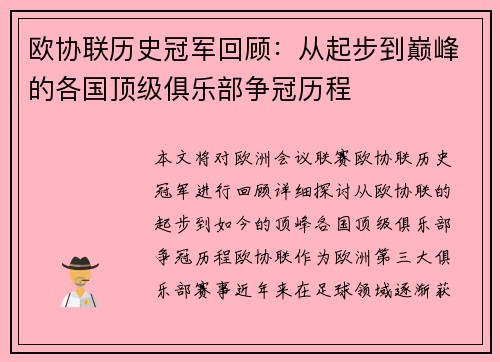 欧协联历史冠军回顾：从起步到巅峰的各国顶级俱乐部争冠历程

本文将对欧洲会议联赛欧协联历史冠军进行回顾详细探讨从欧协联的起步到如今的顶峰各国顶级俱乐部争冠历程欧协联作为欧洲第三大俱乐部赛事近年来在足球领域逐渐获